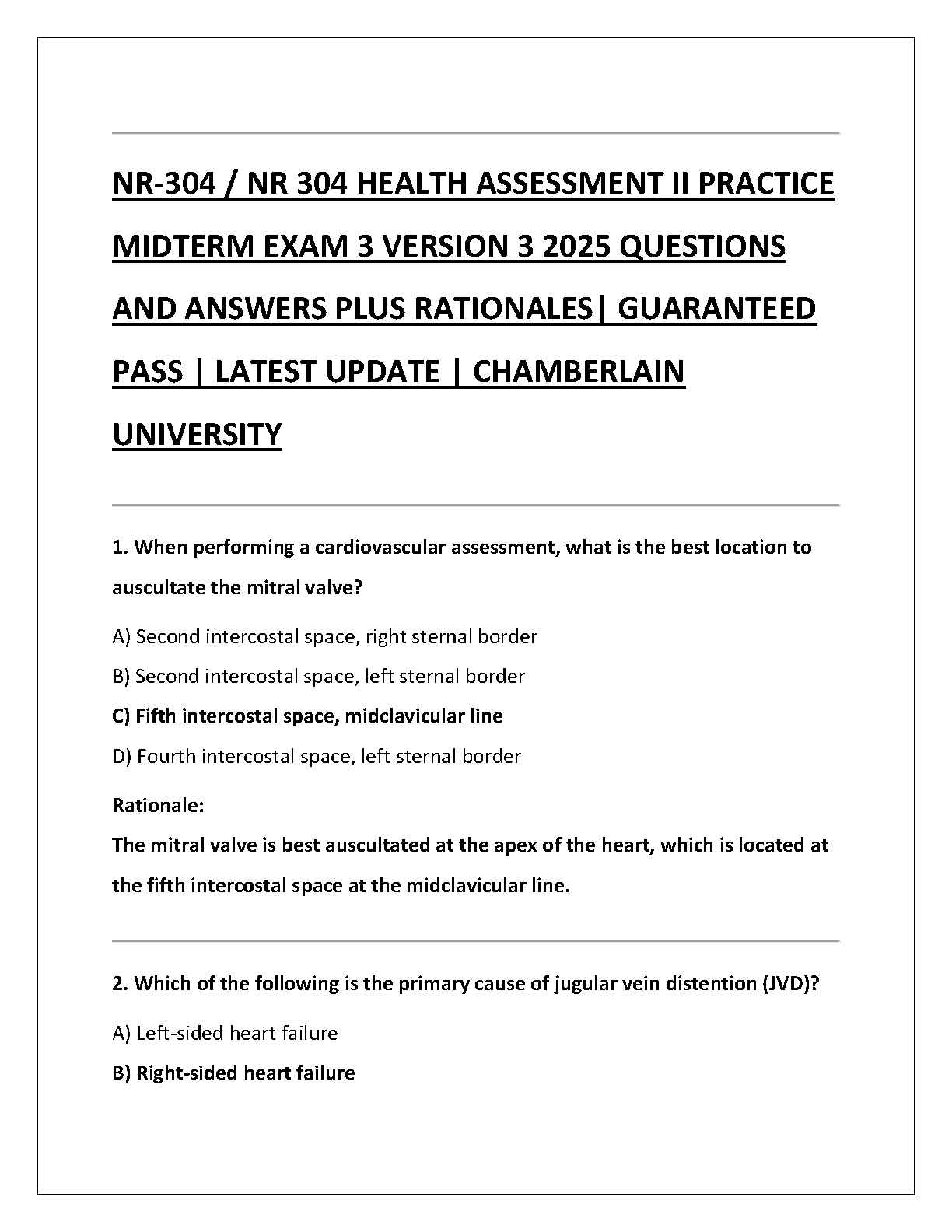 NR-304 / NR 304 HEALTH ASSESSMENT II PRACTICE MIDTERM EXAM 3 VERSION 3 2025 QUESTIONS AND ANSWERS PLUS RATIONALES| GUARANTEED PASS | LATEST UPDATE | CHAMBERLAIN UNIVERSITY

1. When performing a cardiovascular assessment, what is the best location to auscultate the mitral valve?

A) Second intercostal space, right sternal border

B) Second intercostal space, left sternal border

C) Fifth intercostal space, midclavicular line

D) Fourth intercostal space, left sternal border

Rationale:
The mitral valve is best auscultated at the apex of the heart, which is located at the fifth intercostal space at the midclavicular line.

2. Which of the following is the primary cause of jugular vein distention (JVD)?

A) Left-sided heart failure

B) Right-sided heart failure